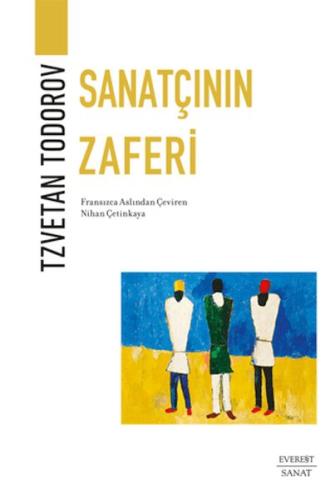 TZVETAN TODOROV

SANATÇININ ZAFERİ

Fransızca Aslından Çeviren
Nihan Çetinkaya

EVEREST
SANAT